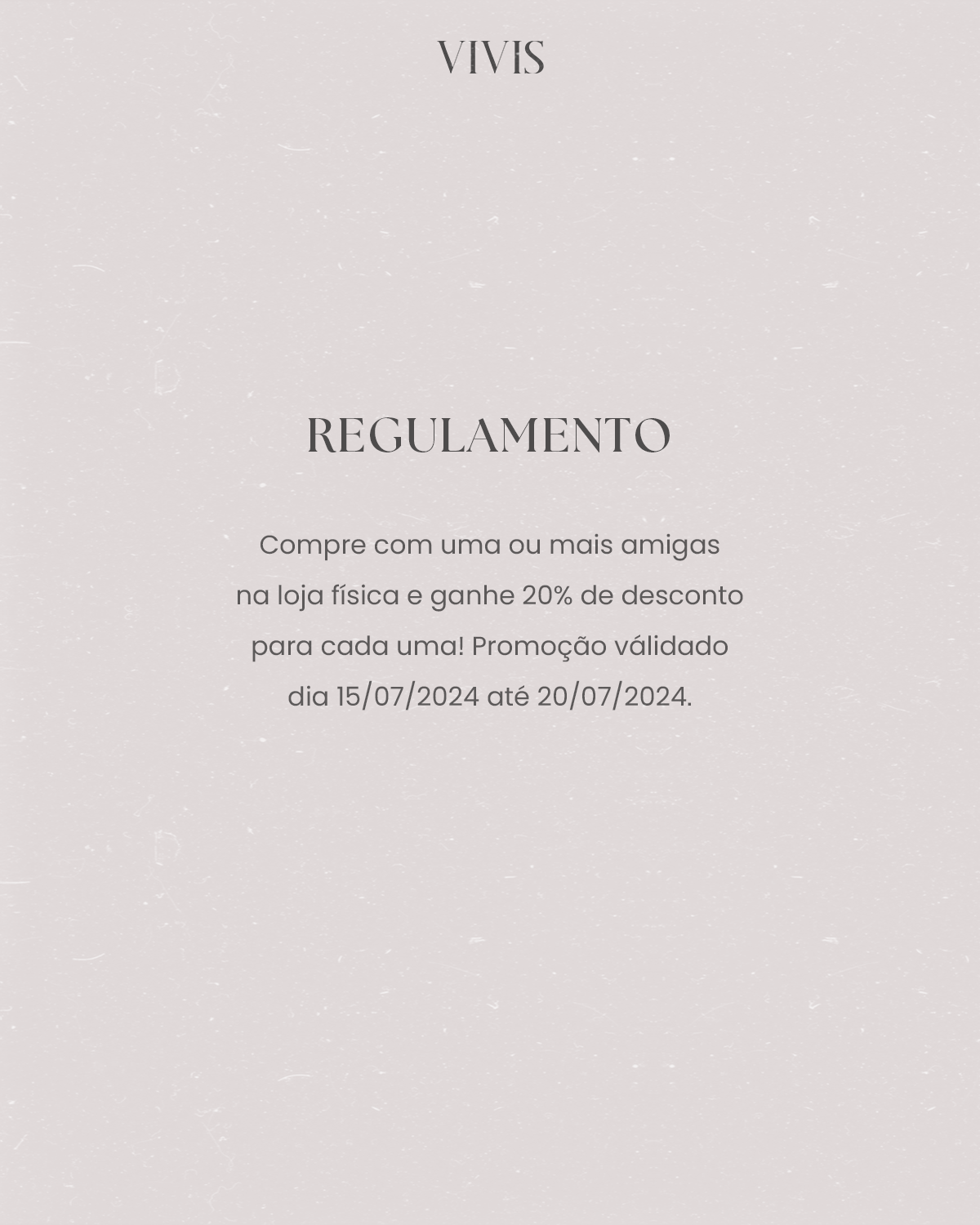 VIVIS

REGULAMENTO

Compre com uma ou mais amigas na loja física e ganhe 20% de desconto para cada uma! Promoção válidado dia 15/07/2024 até 20/07/2024.